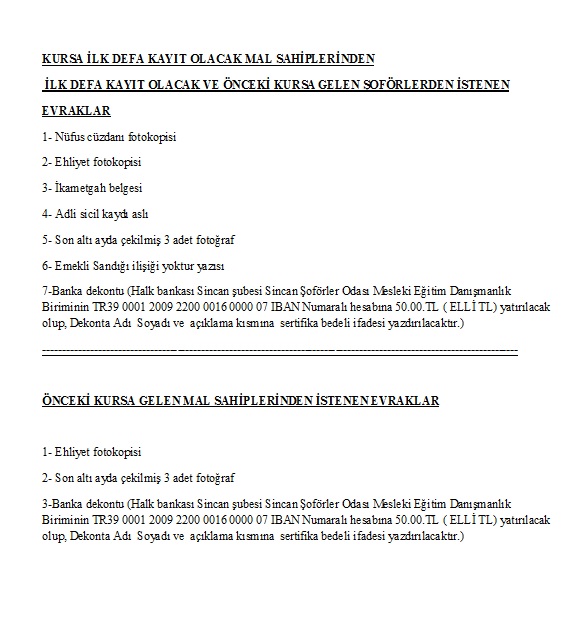 KURSA İLK DEFA KAYIT OLACAK MAL SAHİPLERİNDEN

İLK DEFA KAYIT OLACAK VE ÖNCEKİ KURSA GELEN ŞOFÖRLERDEN İSTENEN EVRAKLAR

1- Nüfus cüzdanı fotokopisi

2- Ehliyet fotokopisi

3- İkametgah belgesi

4- Adli sicil kaydı aslı

5- Son altı ayda çekilmiş 3 adet fotoğraf

6- Emekli Sandığı ilişiği yoktur yazısı

7-Banka dekontu (Halk bankası Sincan şubesi Sincan Şoförler Odası Mesleki Eğitim Danışmanlık Biriminin TR39 0001 2009 2200 0016 0000 07 IBAN Numaralı hesabına 50.00.TL ( ELLİ TL) yatırılacak olup, Dekonta Adı Soyadı ve açıklama kısmına sertifika bedeli ifadesi yazdırılacaktır.)

ÖNCEKİ KURSA GELEN MAL SAHİPLERİNDEN İSTENEN EVRAKLAR

1- Ehliyet fotokopisi

2- Son altı ayda çekilmiş 3 adet fotoğraf

3-Banka dekontu (Halk bankası Sincan şubesi Sincan Şoförler Odası Mesleki Eğitim Danışmanlık Biriminin TR39 0001 2009 2200 0016 0000 07 IBAN Numaralı hesabına 50.00.TL ( ELLİ TL) yatırılacak olup, Dekonta Adı Soyadı ve açıklama kısmına sertifika bedeli ifadesi yazdırılacaktır.)